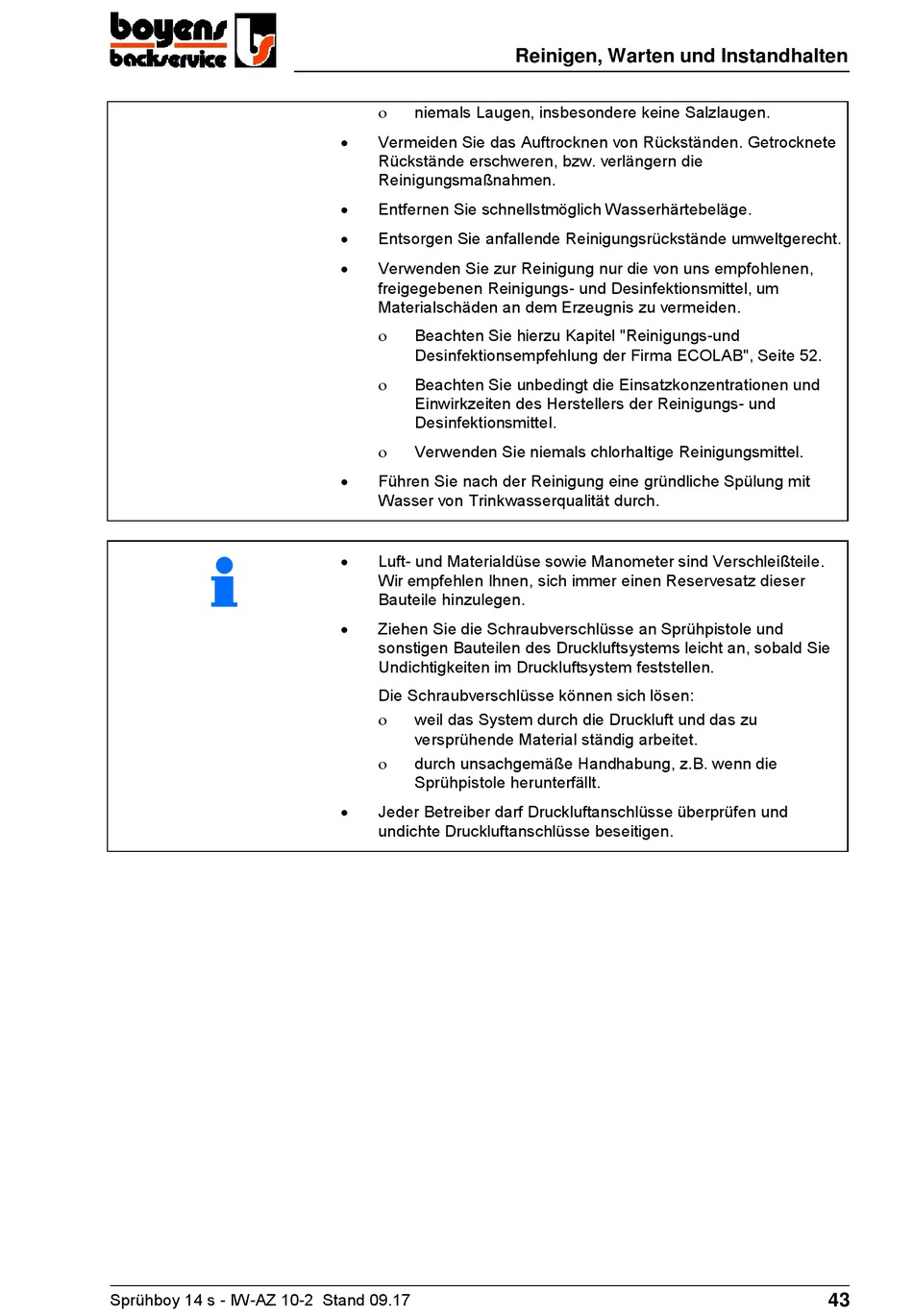 boyens backservice

Reinigen, Warten und Instandhalten

o niemals Laugen, insbesondere keine Salzlaugen.

• Vermeiden Sie das Auftrocknen von Rückständen. Getrocknete Rückstände erschweren, bzw. verlängern die Reinigungsmaßnahmen.

• Entfernen Sie schnellstmöglich Wasserhärtebeläge.

• Entsorgen Sie anfallende Reinigungsrückstände umweltgerecht.

• Verwenden Sie zur Reinigung nur die von uns empfohlenen, freigegebenen Reinigungs- und Desinfektionsmittel, um Materialschäden an dem Erzeugnis zu vermeiden.

o Beachten Sie hierzu Kapitel "Reinigungs-und Desinfektionsempfehlung der Firma ECOLAB", Seite 52.

o Beachten Sie unbedingt die Einsatzkonzentrationen und Einwirkzeiten des Herstellers der Reinigungs- und Desinfektionsmittel.

o Verwenden Sie niemals chlorhaltige Reinigungsmittel.

• Führen Sie nach der Reinigung eine gründliche Spülung mit Wasser von Trinkwasserqualität durch.

• Luft- und Materialdüse sowie Manometer sind Verschleißteile. Wir empfehlen Ihnen, sich immer einen Reservesatz dieser Bauteile hinzulegen.

• Ziehen Sie die Schraubverschlüsse an Sprühpistole und sonstigen Bauteilen des Druckluftsystems leicht an, sobald Sie Undichtigkeiten im Druckluftsystem feststellen.

Die Schraubverschlüsse können sich lösen:

o weil das System durch die Druckluft und das zu versprühende Material ständig arbeitet.

o durch unsachgemäße Handhabung, z.B. wenn die Sprühpistole herunterfällt.

• Jeder Betreiber darf Druckluftanschlüsse überprüfen und undichte Druckluftanschlüsse beseitigen.

Sprühboy 14 s - IW-AZ 10-2 Stand 09.17

43